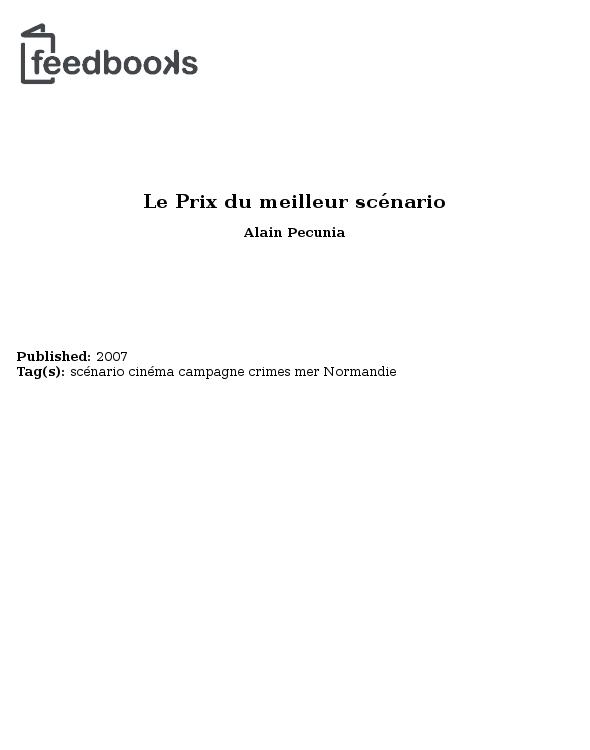 feedbooks

Le Prix du meilleur scénario

Alain Pecunia

Published: 2007
Tag(s): scénario cinéma campagne crimes mer Normandie